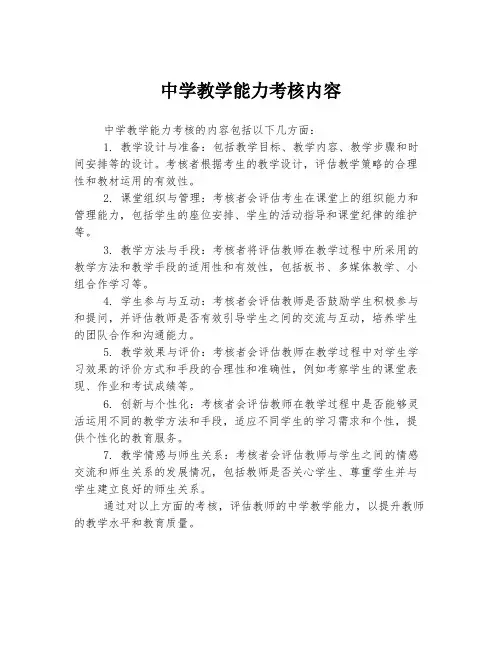 中学教学能力考核内容

中学教学能力考核的内容包括以下几方面：

1. 教学设计与准备：包括教学目标、教学内容、教学步骤和时间安排等的设计。考核者根据考生的教学设计，评估教学策略的合理性和教材运用的有效性。

2. 课堂组织与管理：考核者会评估考生在课堂上的组织能力和管理能力，包括学生的座位安排、学生的活动指导和课堂纪律的维护等。

3. 教学方法与手段：考核者将评估教师在教学过程中所采用的教学方法和教学手段的适用性和有效性，包括板书、多媒体教学、小组合作学习等。

4. 学生参与与互动：考核者会评估教师是否鼓励学生积极参与和提问，并评估教师是否有效引导学生之间的交流与互动，培养学生的团队合作和沟通能力。

5. 教学效果与评价：考核者会评估教师在教学过程中对学生学习效果的评价方式和手段的合理性和准确性，例如考察学生的课堂表现、作业和考试成绩等。

6. 创新与个性化：考核者会评估教师在教学过程中是否能够灵活运用不同的教学方法和手段，适应不同学生的学习需求和个性，提供个性化的教育服务。

7. 教学情感与师生关系：考核者会评估教师与学生之间的情感交流和师生关系的发展情况，包括教师是否关心学生、尊重学生并与学生建立良好的师生关系。

通过对以上方面的考核，评估教师的中学教学能力，以提升教师的教学水平和教育质量。